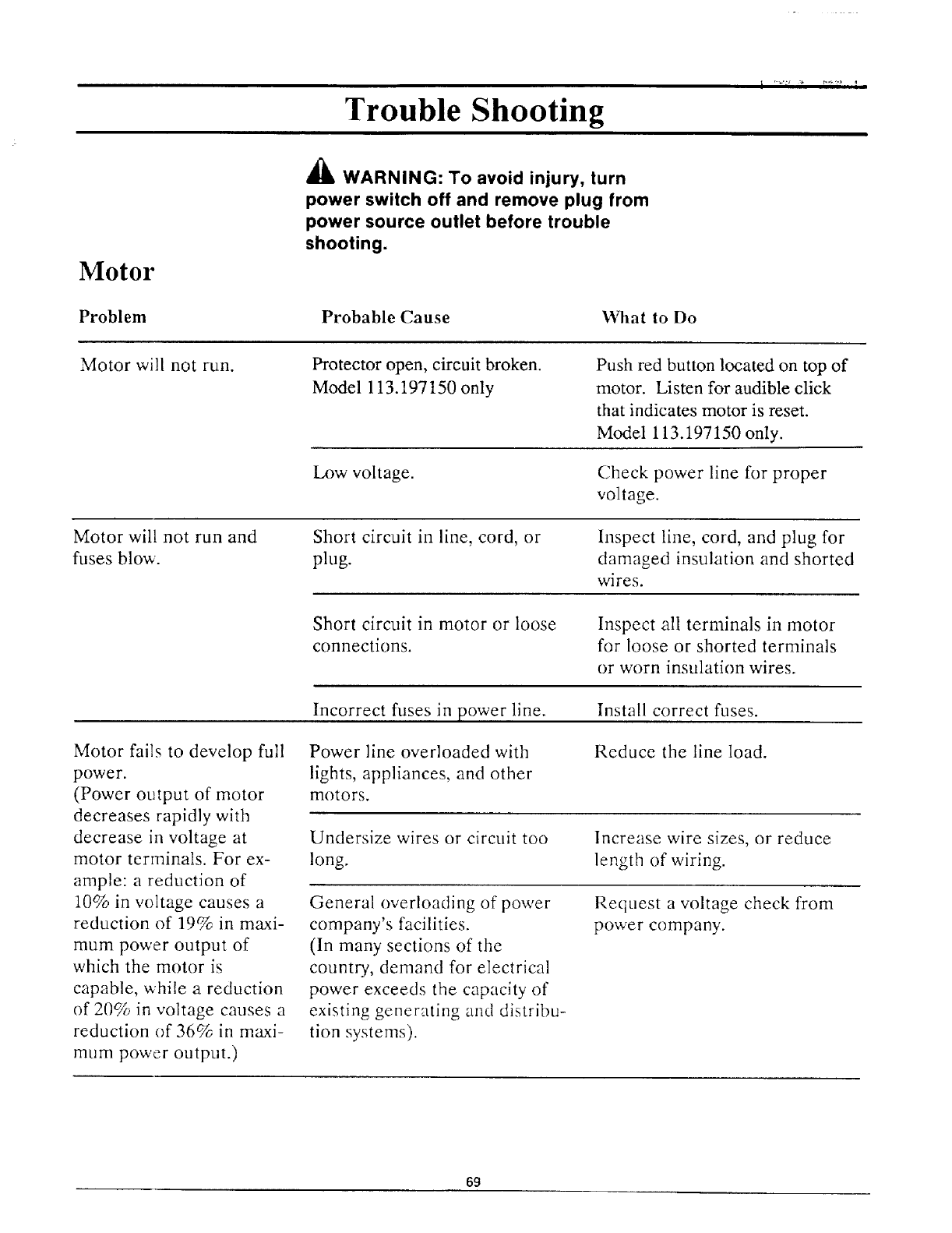 Trouble Shooting

WARNING: To avoid injury, turn power switch off and remove plug from power source outlet before trouble shooting.

Motor

| Problem | Probable Cause | What to Do |
|---|---|---|
| Motor will not run. | Protector open, circuit broken. Model 113.197150 only | Push red button located on top of motor. Listen for audible click that indicates motor is reset. Model 113.197150 only. |
| | Low voltage. | Check power line for proper voltage. |
| Motor will not run and fuses blow. | Short circuit in line, cord, or plug. | Inspect line, cord, and plug for damaged insulation and shorted wires. |
| | Short circuit in motor or loose connections. | Inspect all terminals in motor for loose or shorted terminals or worn insulation wires. |
| | Incorrect fuses in power line. | Install correct fuses. |
| Motor fails to develop full power. (Power output of motor decreases rapidly with decrease in voltage at motor terminals. For example: a reduction of 10% in voltage causes a reduction of 19% in maximum power output of which the motor is capable, while a reduction of 20% in voltage causes a reduction of 36% in maximum power output.) | Power line overloaded with lights, appliances, and other motors. | Reduce the line load. |
| | Undersize wires or circuit too long. | Increase wire sizes, or reduce length of wiring. |
| | General overloading of power company's facilities. (In many sections of the country, demand for electrical power exceeds the capacity of existing generating and distribution systems). | Request a voltage check from power company. |

69